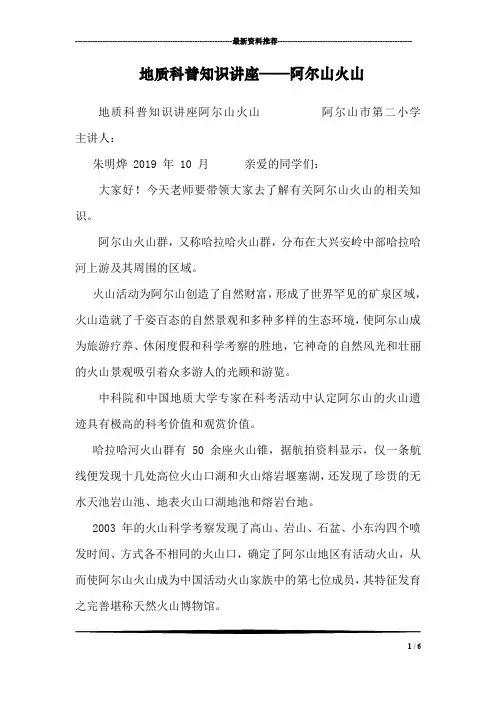 最新资料推荐

地质科普知识讲座——阿尔山火山

地质科普知识讲座阿尔山火山　　　阿尔山市第二小学　主讲人：

朱明烨 2019 年 10 月　　　亲爱的同学们：

大家好！今天老师要带领大家去了解有关阿尔山火山的相关知识。

阿尔山火山群，又称哈拉哈火山群，分布在大兴安岭中部哈拉哈河上游及其周围的区域。

火山活动为阿尔山创造了自然财富，形成了世界罕见的矿泉区域，火山造就了千姿百态的自然景观和多种多样的生态环境，使阿尔山成为旅游疗养、休闲度假和科学考察的胜地，它神奇的自然风光和壮丽的火山景观吸引着众多游人的光顾和游览。

中科院和中国地质大学专家在科考活动中认定阿尔山的火山遗迹具有极高的科考价值和观赏价值。

哈拉哈河火山群有 50 余座火山锥，据航拍资料显示，仅一条航线便发现十几处高位火山口湖和火山熔岩堰塞湖，还发现了珍贵的无水天池岩山池、地表火山口湖地池和熔岩台地。

2003 年的火山科学考察发现了高山、岩山、石盆、小东沟四个喷发时间、方式各不相同的火山口，确定了阿尔山地区有活动火山，从而使阿尔山火山成为中国活动火山家族中的第七位成员，其特征发育之完善堪称天然火山博物馆。

1 / 6